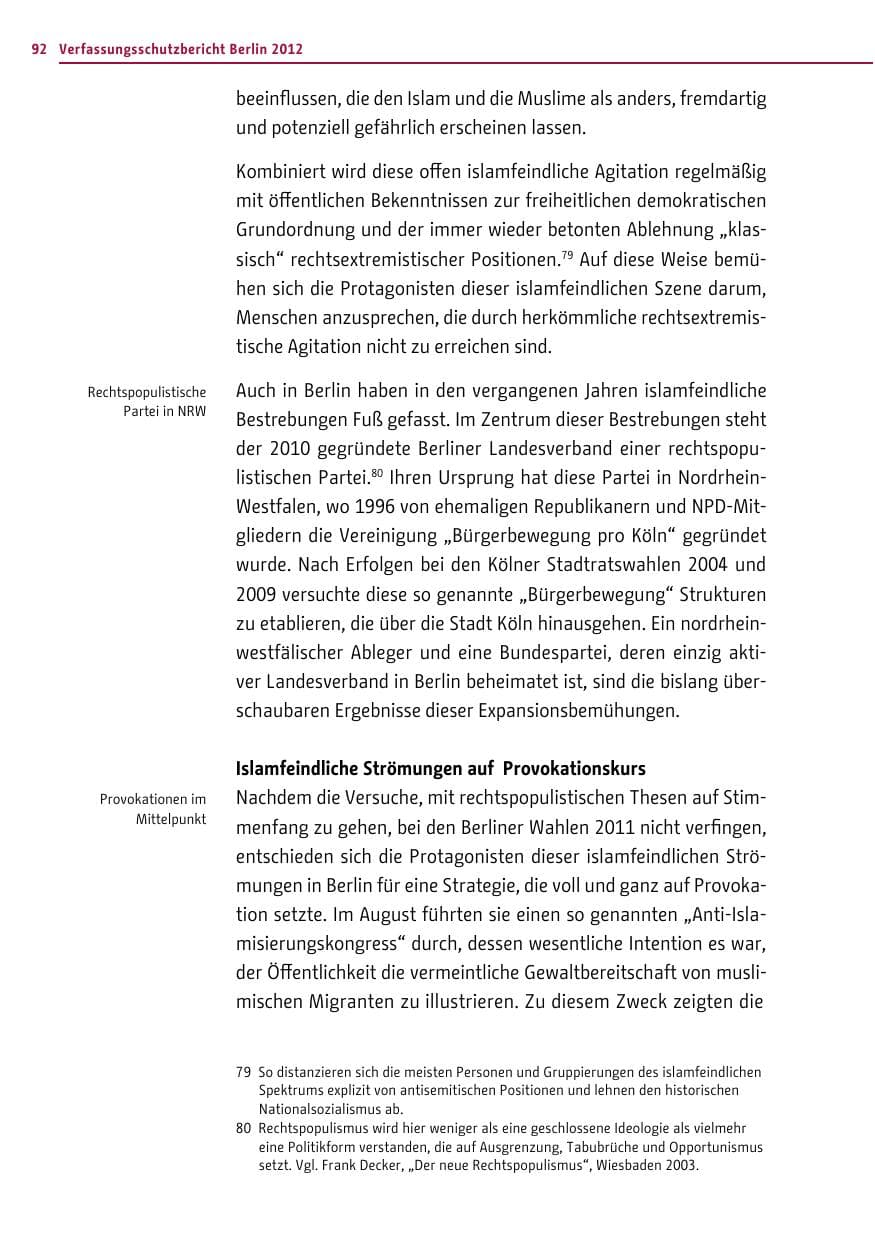 92 Verfassungsschutzbericht Berlin 2012

beeinflussen, die den Islam und die Muslime als anders, fremdartig und potenziell gefährlich erscheinen lassen.

Kombiniert wird diese offen islamfeindliche Agitation regelmäßig mit öffentlichen Bekenntnissen zur freiheitlichen demokratischen Grundordnung und der immer wieder betonten Ablehnung „klassisch“ rechtsextremistischer Positionen.$^{79}$ Auf diese Weise bemühen sich die Protagonisten dieser islamfeindlichen Szene darum, Menschen anzusprechen, die durch herkömmliche rechtsextremistische Agitation nicht zu erreichen sind.

Rechtspopulistische Partei in NRW

Auch in Berlin haben in den vergangenen Jahren islamfeindliche Bestrebungen Fuß gefasst. Im Zentrum dieser Bestrebungen steht der 2010 gegründete Berliner Landesverband einer rechtspopulistischen Partei.$^{80}$ Ihren Ursprung hat diese Partei in Nordrhein-Westfalen, wo 1996 von ehemaligen Republikanern und NPD-Mitgliedern die Vereinigung „Bürgerbewegung pro Köln“ gegründet wurde. Nach Erfolgen bei den Kölner Stadtratswahlen 2004 und 2009 versuchte diese so genannte „Bürgerbewegung“ Strukturen zu etablieren, die über die Stadt Köln hinausgehen. Ein nordrhein-westfälischer Ableger und eine Bundespartei, deren einzig aktiver Landesverband in Berlin beheimatet ist, sind die bislang überschaubaren Ergebnisse dieser Expansionsbemühungen.

Islamfeindliche Strömungen auf Provokationskurs

Provokationen im Mittelpunkt

Nachdem die Versuche, mit rechtspopulistischen Thesen auf Stimmenfang zu gehen, bei den Berliner Wahlen 2011 nicht verfingen, entschieden sich die Protagonisten dieser islamfeindlichen Strömungen in Berlin für eine Strategie, die voll und ganz auf Provokation setzte. Im August führten sie einen so genannten „Anti-Islamisierungskongress“ durch, dessen wesentliche Intention es war, der Öffentlichkeit die vermeintliche Gewaltbereitschaft von muslimischen Migranten zu illustrieren. Zu diesem Zweck zeigten die

79 So distanzieren sich die meisten Personen und Gruppierungen des islamfeindlichen Spektrums explizit von antisemitischen Positionen und lehnen den historischen Nationalsozialismus ab.
80 Rechtspopulismus wird hier weniger als eine geschlossene Ideologie als vielmehr eine Politikform verstanden, die auf Ausgrenzung, Tabubrüche und Opportunismus setzt. Vgl. Frank Decker, „Der neue Rechtspopulismus“, Wiesbaden 2003.